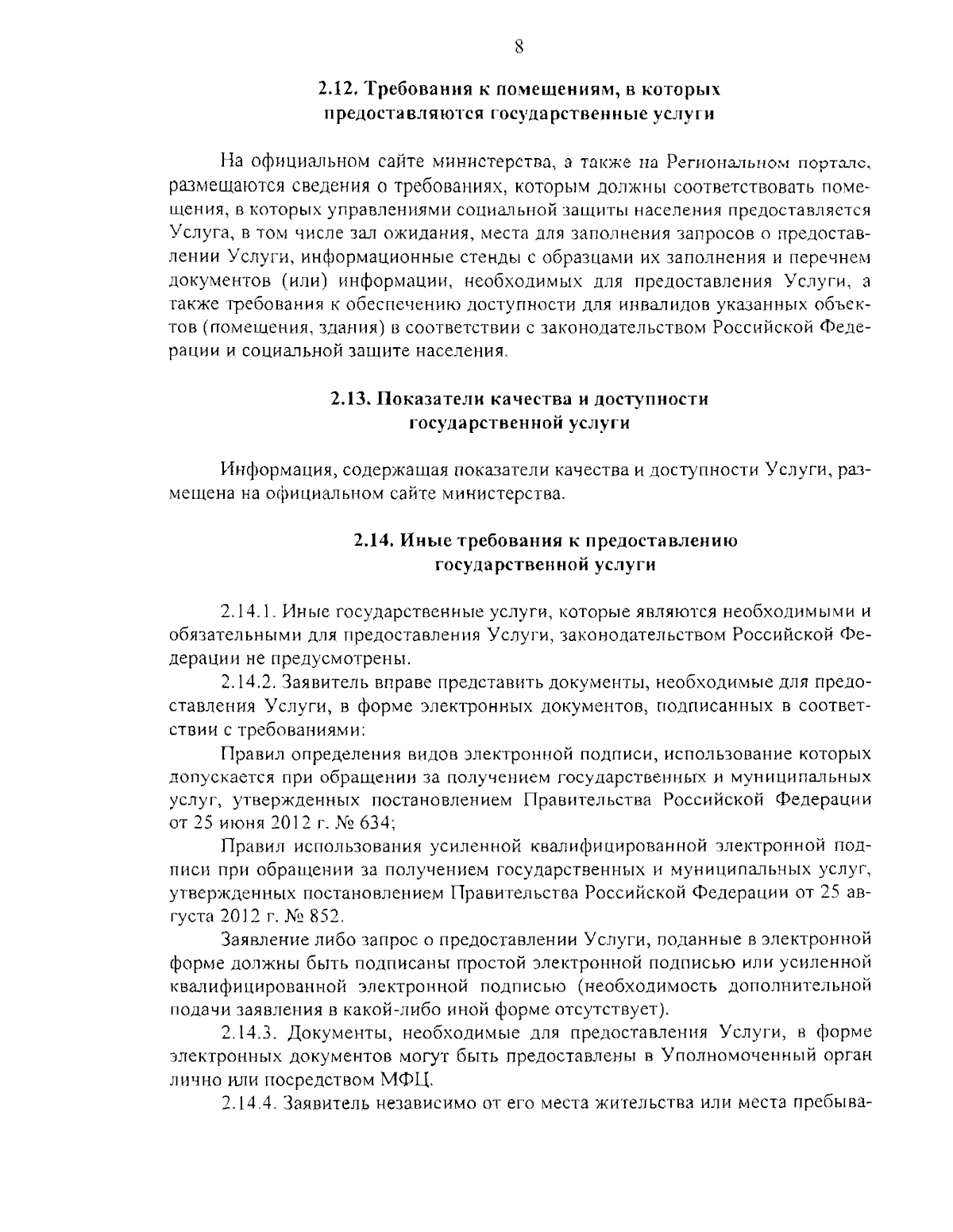 8

2.12. Требования к помещениям, в которых предоставляются государственные услуги

На официальном сайте министерства, а также на Региональном портале, размещаются сведения о требованиях, которым должны соответствовать помещения, в которых управлениями социальной защиты населения предоставляется Услуга, в том числе зал ожидания, места для заполнения запросов о предоставлении Услуги, информационные стенды с образцами их заполнения и перечнем документов (или) информации, необходимых для предоставления Услуги, а также требования к обеспечению доступности для инвалидов указанных объектов (помещения, здания) в соответствии с законодательством Российской Федерации и социальной защите населения.

2.13. Показатели качества и доступности государственной услуги

Информация, содержащая показатели качества и доступности Услуги, размещена на официальном сайте министерства.

2.14. Иные требования к предоставлению государственной услуги

2.14.1. Иные государственные услуги, которые являются необходимыми и обязательными для предоставления Услуги, законодательством Российской Федерации не предусмотрены.

2.14.2. Заявитель вправе представить документы, необходимые для предоставления Услуги, в форме электронных документов, подписанных в соответствии с требованиями:

Правил определения видов электронной подписи, использование которых допускается при обращении за получением государственных и муниципальных услуг, утвержденных постановлением Правительства Российской Федерации от 25 июня 2012 г. № 634;

Правил использования усиленной квалифицированной электронной подписи при обращении за получением государственных и муниципальных услуг, утвержденных постановлением Правительства Российской Федерации от 25 августа 2012 г. № 852.

Заявление либо запрос о предоставлении Услуги, поданные в электронной форме должны быть подписаны простой электронной подписью или усиленной квалифицированной электронной подписью (необходимость дополнительной подачи заявления в какой-либо иной форме отсутствует).

2.14.3. Документы, необходимые для предоставления Услуги, в форме электронных документов могут быть предоставлены в Уполномоченный орган лично или посредством МФЦ.

2.14.4. Заявитель независимо от его места жительства или места пребыва-